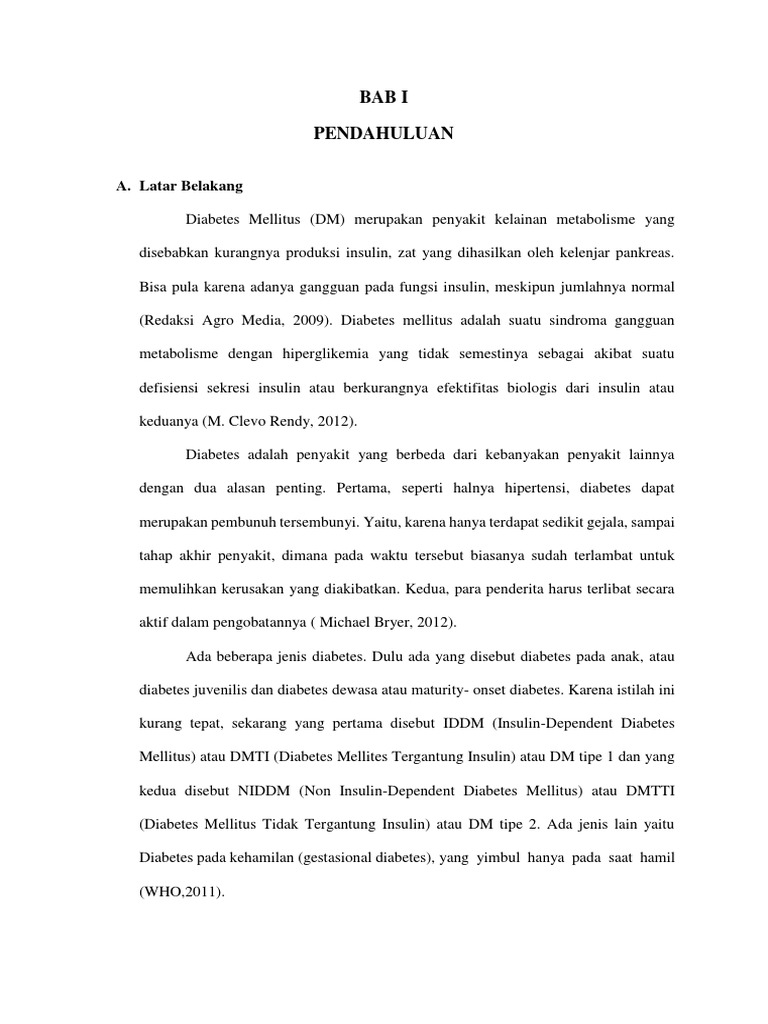 BAB I

PENDAHULUAN

A. Latar Belakang

Diabetes Mellitus (DM) merupakan penyakit kelainan metabolisme yang disebabkan kurangnya produksi insulin, zat yang dihasilkan oleh kelenjar pankreas. Bisa pula karena adanya gangguan pada fungsi insulin, meskipun jumlahnya normal (Redaksi Agro Media, 2009). Diabetes mellitus adalah suatu sindroma gangguan metabolisme dengan hiperglikemia yang tidak semestinya sebagai akibat suatu defisiensi sekresi insulin atau berkurangnya efektifitas biologis dari insulin atau keduanya (M. Clevo Rendy, 2012).

Diabetes adalah penyakit yang berbeda dari kebanyakan penyakit lainnya dengan dua alasan penting. Pertama, seperti halnya hipertensi, diabetes dapat merupakan pembunuh tersembunyi. Yaitu, karena hanya terdapat sedikit gejala, sampai tahap akhir penyakit, dimana pada waktu tersebut biasanya sudah terlambat untuk memulihkan kerusakan yang diakibatkan. Kedua, para penderita harus terlibat secara aktif dalam pengobatannya ( Michael Bryer, 2012).

Ada beberapa jenis diabetes. Dulu ada yang disebut diabetes pada anak, atau diabetes juvenilis dan diabetes dewasa atau maturity- onset diabetes. Karena istilah ini kurang tepat, sekarang yang pertama disebut IDDM (Insulin-Dependent Diabetes Mellitus) atau DMTI (Diabetes Mellites Tergantung Insulin) atau DM tipe 1 dan yang kedua disebut NIDDM (Non Insulin-Dependent Diabetes Mellitus) atau DMTTI (Diabetes Mellitus Tidak Tergantung Insulin) atau DM tipe 2. Ada jenis lain yaitu Diabetes pada kehamilan (gestasional diabetes), yang yimbul hanya pada saat hamil (WHO,2011).